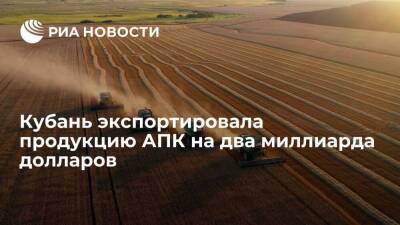 РИА НОВОСТИ

Кубань экспортировала продукцию АПК на два миллиарда долларов